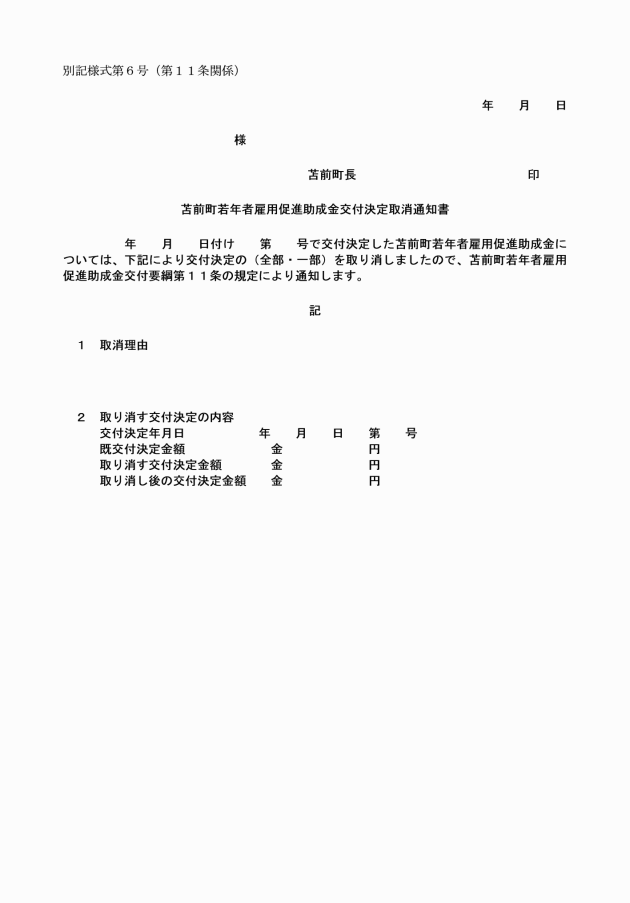 別記様式第６号（第１１条関係）

年　月　日

様

苫前町長　　　　　　　印

苫前町若年者雇用促進助成金交付決定取消通知書

年　月　日付け　第　号で交付決定した苫前町若年者雇用促進助成金については、下記により交付決定の（全部・一部）を取り消しましたので、苫前町若年者雇用促進助成金交付要綱第１１条の規定により通知します。

記

１　取消理由

２　取り消す交付決定の内容
交付決定年月日　　年　月　日　第　号
既交付決定金額　　金　　　円
取り消す交付決定金額　　金　　　円
取り消し後の交付決定金額　　金　　　円